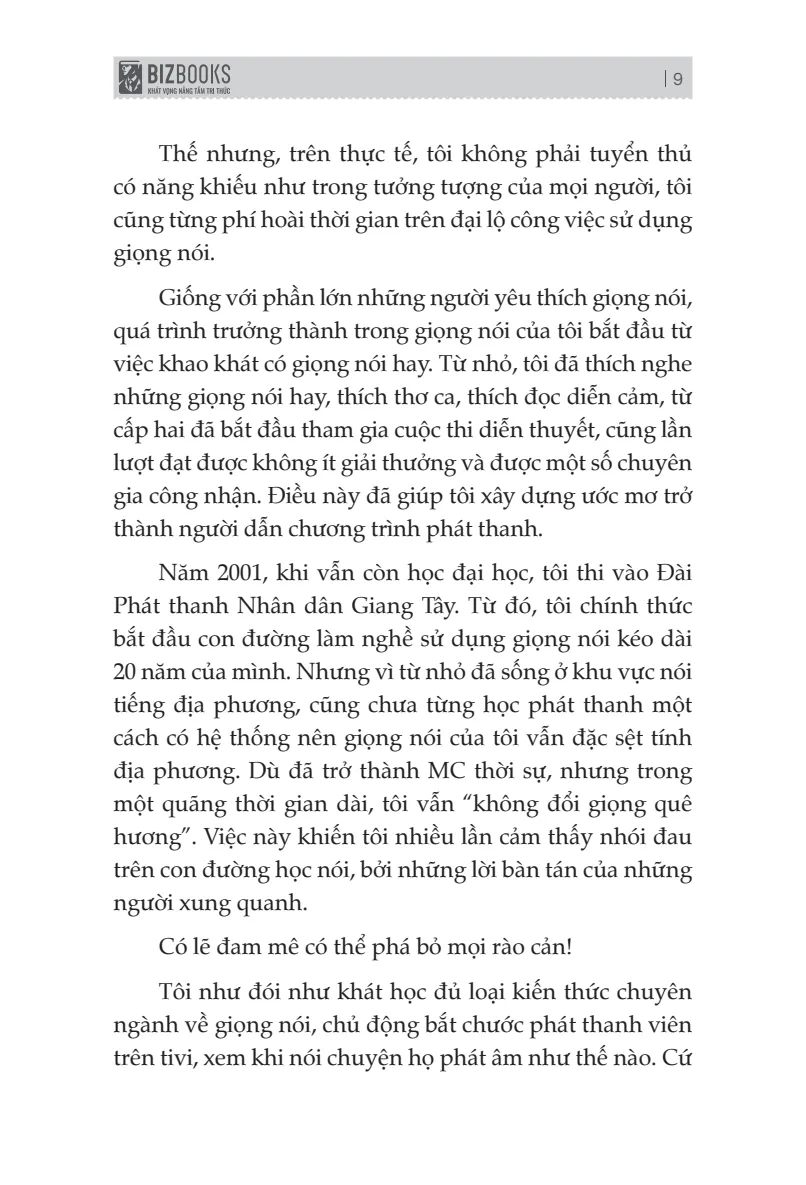 BIZBOOKS
KHÁT VỌNG NÂNG TẦM TRI THỨC

| 9

Thế nhưng, trên thực tế, tôi không phải tuyển thủ có năng khiếu như trong tưởng tượng của mọi người, tôi cũng từng phí hoài thời gian trên đại lộ công việc sử dụng giọng nói.

Giống với phần lớn những người yêu thích giọng nói, quá trình trưởng thành trong giọng nói của tôi bắt đầu từ việc khao khát có giọng nói hay. Từ nhỏ, tôi đã thích nghe những giọng nói hay, thích thơ ca, thích đọc diễn cảm, từ cấp hai đã bắt đầu tham gia cuộc thi diễn thuyết, cũng lần lượt đạt được không ít giải thưởng và được một số chuyên gia công nhận. Điều này đã giúp tôi xây dựng ước mơ trở thành người dẫn chương trình phát thanh.

Năm 2001, khi vẫn còn học đại học, tôi thi vào Đài Phát thanh Nhân dân Giang Tây. Từ đó, tôi chính thức bắt đầu con đường làm nghề sử dụng giọng nói kéo dài 20 năm của mình. Nhưng vì từ nhỏ đã sống ở khu vực nói tiếng địa phương, cũng chưa từng học phát thanh một cách có hệ thống nên giọng nói của tôi vẫn đặc sệt tính địa phương. Dù đã trở thành MC thời sự, nhưng trong một quãng thời gian dài, tôi vẫn "không đổi giọng quê hương". Việc này khiến tôi nhiều lần cảm thấy nhói đau trên con đường học nói, bởi những lời bàn tán của những người xung quanh.

Có lẽ đam mê có thể phá bỏ mọi rào cản!

Tôi như đói như khát học đủ loại kiến thức chuyên ngành về giọng nói, chủ động bắt chước phát thanh viên trên tivi, xem khi nói chuyện họ phát âm như thế nào. Cứ